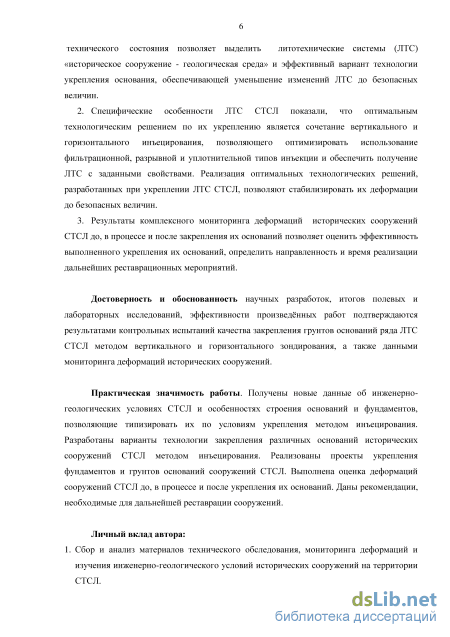 6

технического состояния позволяет выделить литотехнические системы (ЛТС) «историческое сооружение - геологическая среда» и эффективный вариант технологии укрепления основания, обеспечивающей уменьшение изменений ЛТС до безопасных величин.

2. Специфические особенности ЛТС СТСЛ показали, что оптимальным технологическим решением по их укреплению является сочетание вертикального и горизонтального инъецирования, позволяющего оптимизировать использование фильтрационной, разрывной и уплотнительной типов инъекции и обеспечить получение ЛТС с заданными свойствами. Реализация оптимальных технологических решений, разработанных при укреплении ЛТС СТСЛ, позволяют стабилизировать их деформации до безопасных величин.

3. Результаты комплексного мониторинга деформаций исторических сооружений СТСЛ до, в процессе и после закрепления их оснований позволяет оценить эффективность выполненного укрепления их оснований, определить направленность и время реализации дальнейших реставрационных мероприятий.

Достоверность и обоснованность научных разработок, итогов полевых и лабораторных исследований, эффективности произведённых работ подтверждаются результатами контрольных испытаний качества закрепления грунтов оснований ряда ЛТС СТСЛ методом вертикального и горизонтального зондирования, а также данными мониторинга деформаций исторических сооружений.

Практическая значимость работы. Получены новые данные об инженерно-геологических условиях СТСЛ и особенностях строения оснований и фундаментов, позволяющие типизировать их по условиям укрепления методом инъецирования. Разработаны варианты технологии закрепления различных оснований исторических сооружений СТСЛ методом инъецирования. Реализованы проекты укрепления фундаментов и грунтов оснований сооружений СТСЛ. Выполнена оценка деформаций сооружений СТСЛ до, в процессе и после укрепления их оснований. Даны рекомендации, необходимые для дальнейшей реставрации сооружений.

Личный вклад автора:

1. Сбор и анализ материалов технического обследования, мониторинга деформаций и изучения инженерно-геологического условий исторических сооружений на территории СТСЛ.

dsLib.net
библиотека диссертаций